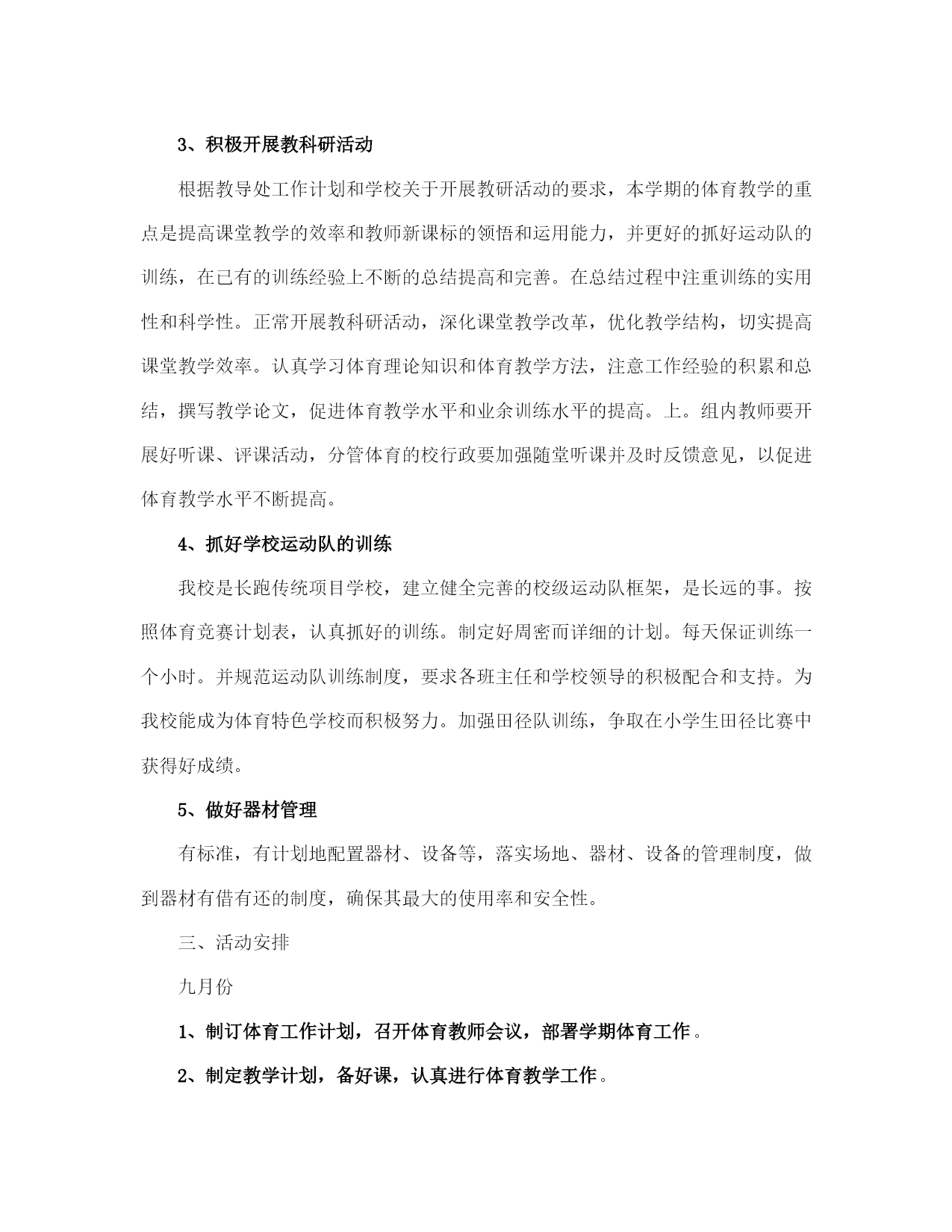 3、积极开展教科研活动

根据教导处工作计划和学校关于开展教研活动的要求，本学期的体育教学的重点是提高课堂教学的效率和教师新课标的领悟和运用能力，并更好的抓好运动队的训练，在已有的训练经验上不断的总结提高和完善。在总结过程中注重训练的实用性和科学性。正常开展教科研活动，深化课堂教学改革，优化教学结构，切实提高课堂教学效率。认真学习体育理论知识和体育教学方法，注意工作经验的积累和总结，撰写教学论文，促进体育教学水平和业余训练水平的提高。上。组内教师要开展好听课、评课活动，分管体育的校行政要加强随堂听课并及时反馈意见，以促进体育教学水平不断提高。

4、抓好学校运动队的训练

我校是长跑传统项目学校，建立健全完善的校级运动队框架，是长远的事。按照体育竞赛计划表，认真抓好的训练。制定好周密而详细的计划。每天保证训练一个小时。并规范运动队训练制度，要求各班主任和学校领导的积极配合和支持。为我校能成为体育特色学校而积极努力。加强田径队训练，争取在小学生田径比赛中获得好成绩。

5、做好器材管理

有标准，有计划地配置器材、设备等，落实场地、器材、设备的管理制度，做到器材有借有还的制度，确保其最大的使用率和安全性。

三、活动安排

九月份

1、制订体育工作计划，召开体育教师会议，部署学期体育工作。

2、制定教学计划，备好课，认真进行体育教学工作。